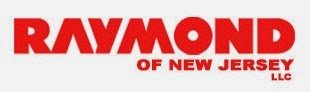 RAYMOND
OF NEW JERSEY
LLC